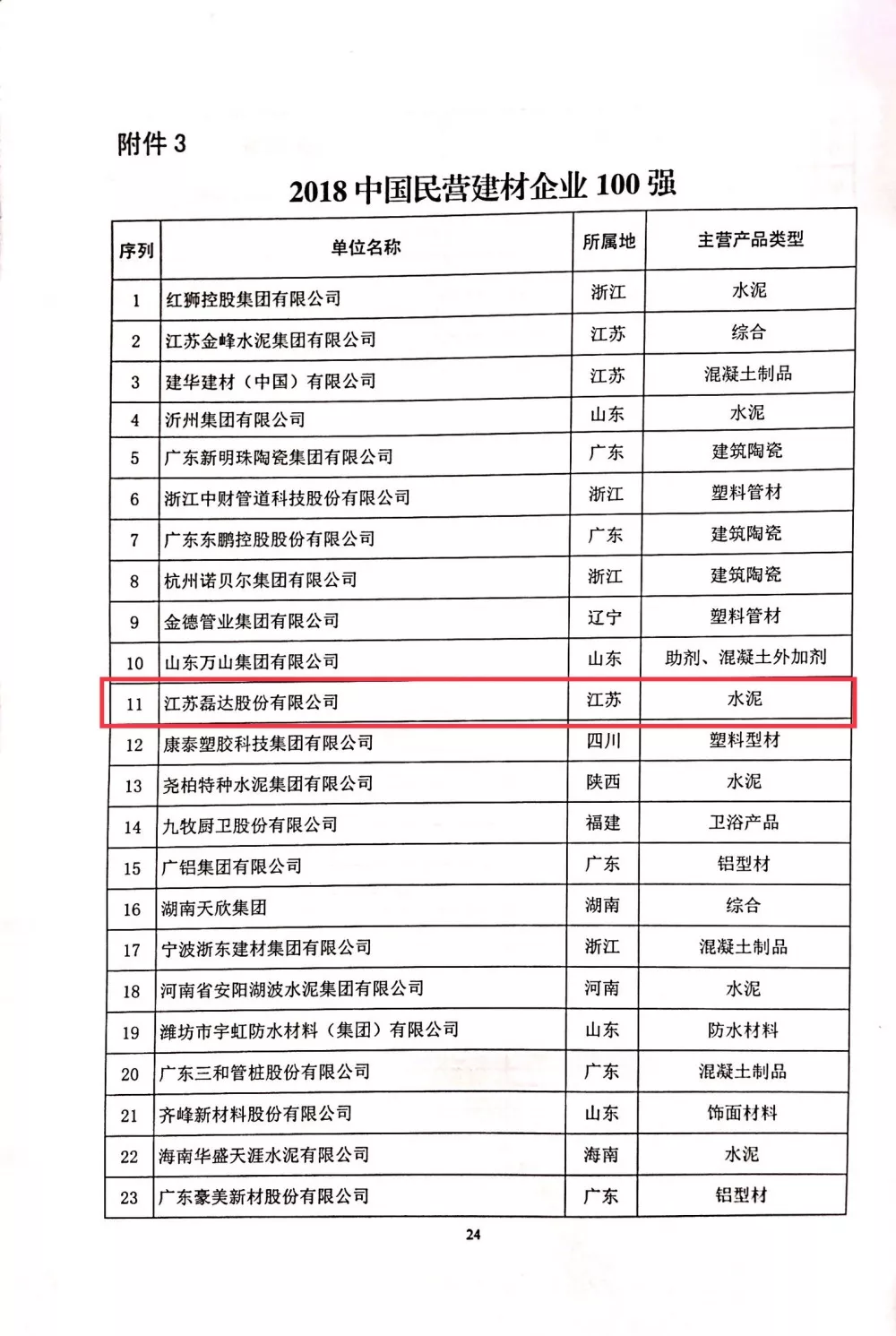 附件 3

2018 中国民营建材企业 100 强

| 序列 | 单位名称 | 所属地 | 主营产品类型 |
|---|---|---|---|
| 1 | 红狮控股集团有限公司 | 浙江 | 水泥 |
| 2 | 江苏金峰水泥集团有限公司 | 江苏 | 综合 |
| 3 | 建华建材（中国）有限公司 | 江苏 | 混凝土制品 |
| 4 | 沂州集团有限公司 | 山东 | 水泥 |
| 5 | 广东新明珠陶瓷集团有限公司 | 广东 | 建筑陶瓷 |
| 6 | 浙江中财管道科技股份有限公司 | 浙江 | 塑料管材 |
| 7 | 广东东鹏控股股份有限公司 | 广东 | 建筑陶瓷 |
| 8 | 杭州诺贝尔集团有限公司 | 浙江 | 建筑陶瓷 |
| 9 | 金德管业集团有限公司 | 辽宁 | 塑料管材 |
| 10 | 山东万山集团有限公司 | 山东 | 助剂、混凝土外加剂 |
| 11 | 江苏磊达股份有限公司 | 江苏 | 水泥 |
| 12 | 康泰塑胶科技集团有限公司 | 四川 | 塑料型材 |
| 13 | 尧柏特种水泥集团有限公司 | 陕西 | 水泥 |
| 14 | 九牧厨卫股份有限公司 | 福建 | 卫浴产品 |
| 15 | 广铝集团有限公司 | 广东 | 铝型材 |
| 16 | 湖南天欣集团 | 湖南 | 综合 |
| 17 | 宁波浙东建材集团有限公司 | 浙江 | 混凝土制品 |
| 18 | 河南省安阳湖波水泥集团有限公司 | 河南 | 水泥 |
| 19 | 潍坊市宇虹防水材料（集团）有限公司 | 山东 | 防水材料 |
| 20 | 广东三和管桩股份有限公司 | 广东 | 混凝土制品 |
| 21 | 齐峰新材料股份有限公司 | 山东 | 饰面材料 |
| 22 | 海南华盛天涯水泥有限公司 | 海南 | 水泥 |
| 23 | 广东豪美新材股份有限公司 | 广东 | 铝型材 |

24